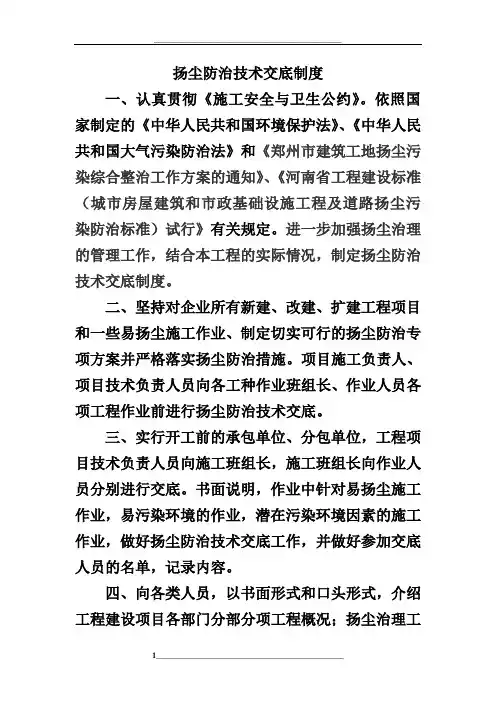 扬尘防治技术交底制度

一、认真贯彻《施工安全与卫生公约》。依照国家制定的《中华人民共和国环境保护法》、《中华人民共和国大气污染防治法》和《郑州市建筑工地扬尘污染综合整治工作方案的通知》、《河南省工程建设标准（城市房屋建筑和市政基础设施工程及道路扬尘污染防治标准）试行》有关规定。进一步加强扬尘治理的管理工作，结合本工程的实际情况，制定扬尘防治技术交底制度。

二、坚持对企业所有新建、改建、扩建工程项目和一些易扬尘施工作业、制定切实可行的扬尘防治专项方案并严格落实扬尘防治措施。项目施工负责人、项目技术负责人员向各工种作业班组长、作业人员各项工程作业前进行扬尘防治技术交底。

三、实行开工前的承包单位、分包单位，工程项目技术负责人员向施工班组长，施工班组长向作业人员分别进行交底。书面说明，作业中针对易扬尘施工作业，易污染环境的作业，潜在污染环境因素的施工作业，做好扬尘防治技术交底工作，并做好参加交底人员的名单，记录内容。

四、向各类人员，以书面形式和口头形式，介绍工程建设项目各部门分部分项工程概况；扬尘治理工

1